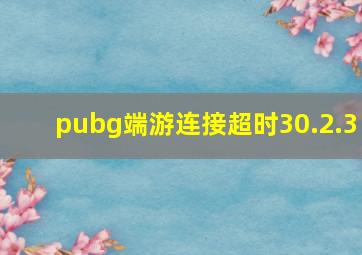 pubg端游连接超时30.2.3